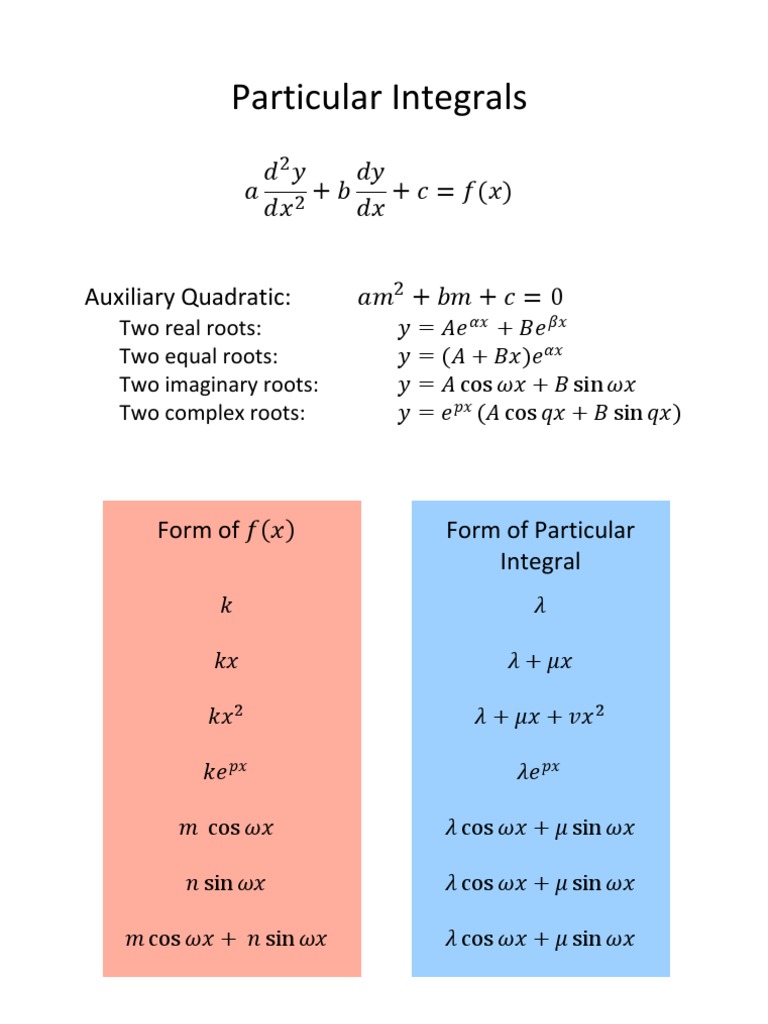 Particular Integrals

$a\frac{d^2y}{dx^2} + b\frac{dy}{dx} + c = f(x)$

Auxiliary Quadratic: $am^2 + bm + c = 0$

Two real roots: $y = Ae^{\alpha x} + Be^{\beta x}$

Two equal roots: $y = (A + Bx)e^{\alpha x}$

Two imaginary roots: $y = A\cos\omega x + B\sin\omega x$

Two complex roots: $y = e^{px}(A\cos qx + B\sin qx)$

| Form of $f(x)$ | Form of Particular Integral |
|---|---|
| $k$ | $\lambda$ |
| $kx$ | $\lambda + \mu x$ |
| $kx^2$ | $\lambda + \mu x + \nu x^2$ |
| $ke^{px}$ | $\lambda e^{px}$ |
| $m \cos\omega x$ | $\lambda\cos\omega x + \mu\sin\omega x$ |
| $n\sin\omega x$ | $\lambda\cos\omega x + \mu\sin\omega x$ |
| $m\cos\omega x + n\sin\omega x$ | $\lambda\cos\omega x + \mu\sin\omega x$ |